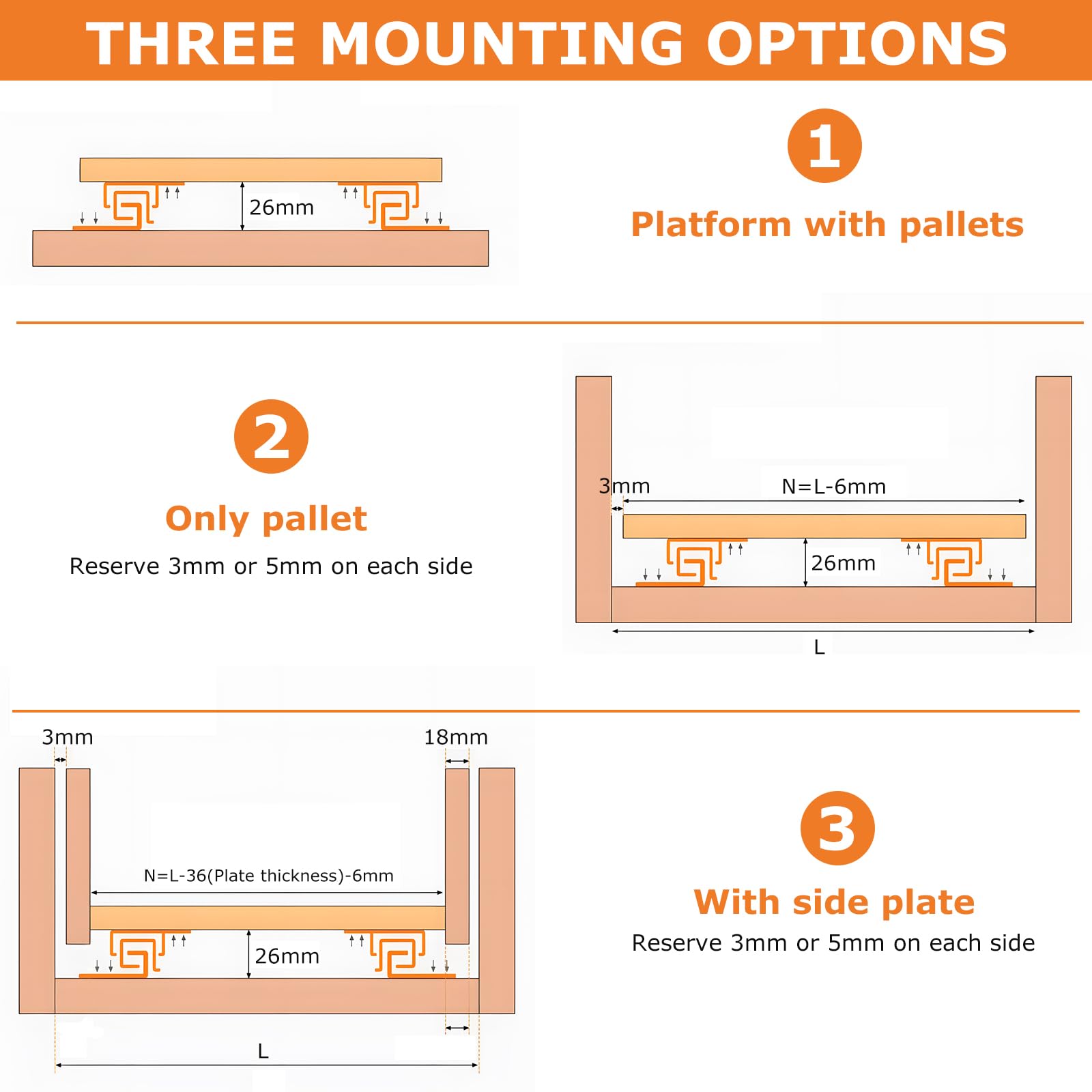 THREE MOUNTING OPTIONS

26mm

1

Platform with pallets

2

Only pallet

Reserve 3mm or 5mm on each side

3mm

N=L-6mm

26mm

L

3mm

18mm

N=L-36(Plate thickness)-6mm

26mm

L

3

With side plate

Reserve 3mm or 5mm on each side